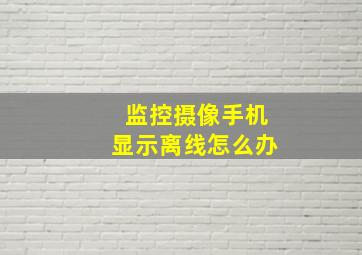 监控摄像手机
显示离线怎么办